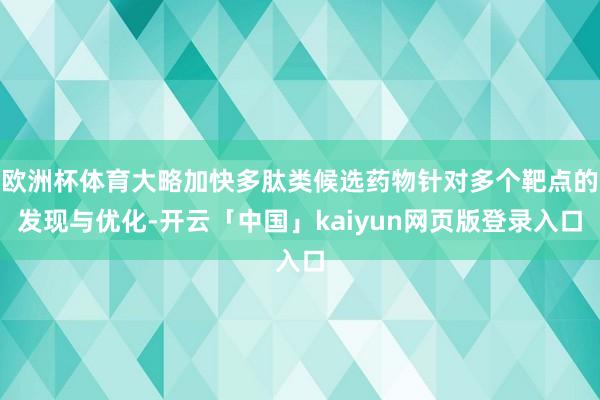 欧洲杯体育大略加快多肽类候选药物针对多个靶点的发现与优化-开云「中国」kaiyun网页版登录入口入口